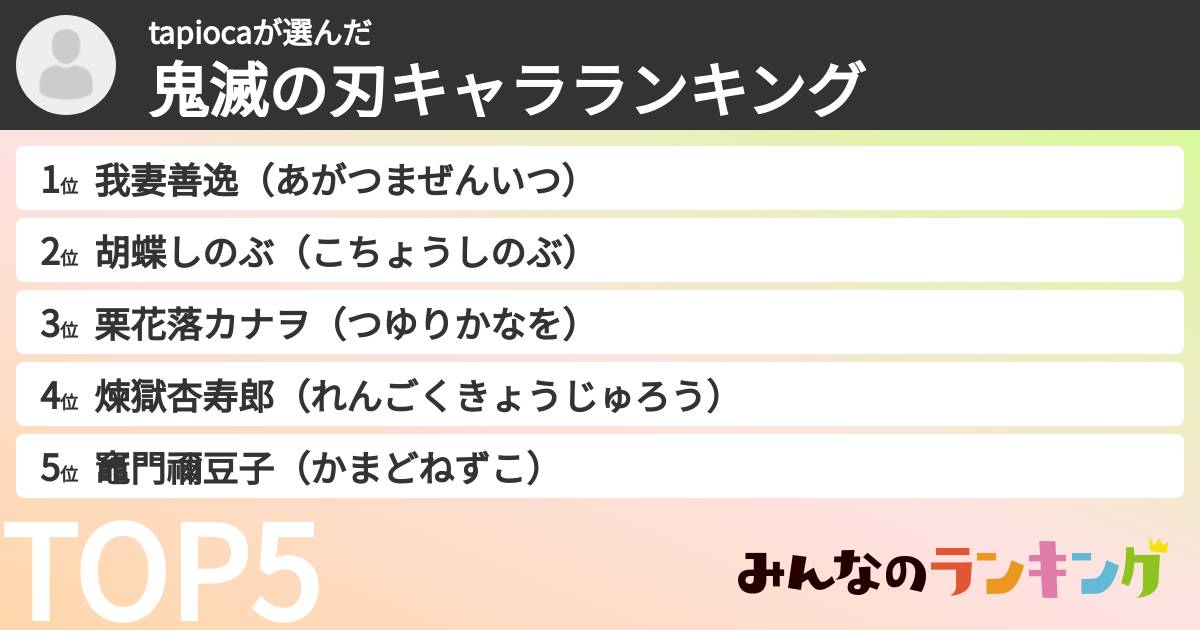 tapiocaが選んだ
鬼滅の刃キャラランキング

1位 我妻善逸（あがつまぜんいつ）

2位 胡蝶しのぶ（こちょうしのぶ）

3位 栗花落カナヲ（つゆりかなを）

4位 煉獄杏寿郎（れんごくきょうじゅろう）

5位 竈門禰豆子（かまどねずこ）

TOP5

みんなのランキング